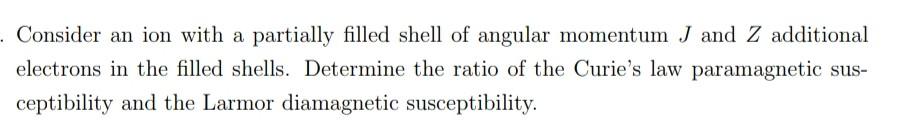 . Consider an ion with a partially filled shell of angular momentum $J$ and $Z$ additional electrons in the filled shells. Determine the ratio of the Curie's law paramagnetic susceptibility and the Larmor diamagnetic susceptibility.